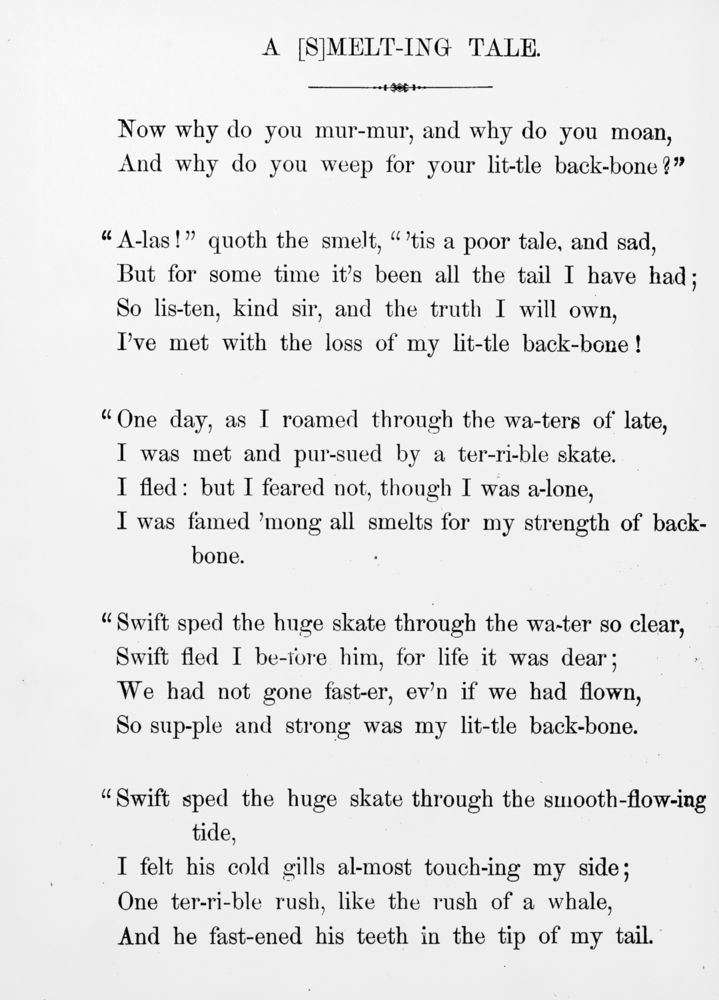 A [S]MELT-ING TALE.

Now why do you mur-mur, and why do you moan,
And why do you weep for your lit-tle back-bone?"

"A-las!" quoth the smelt, "'tis a poor tale, and sad,
But for some time it's been all the tail I have had;
So lis-ten, kind sir, and the truth I will own,
I've met with the loss of my lit-tle back-bone!

"One day, as I roamed through the wa-ters of late,
I was met and pur-sued by a ter-ri-ble skate.
I fled: but I feared not, though I was a-lone,
I was famed 'mong all smelts for my strength of back-bone.

"Swift sped the huge skate through the wa-ter so clear,
Swift fled I be-fore him, for life it was dear;
We had not gone fast-er, ev'n if we had flown,
So sup-ple and strong was my lit-tle back-bone.

"Swift sped the huge skate through the smooth-flow-ing tide,
I felt his cold gills al-most touch-ing my side;
One ter-ri-ble rush, like the rush of a whale,
And he fast-ened his teeth in the tip of my tail.